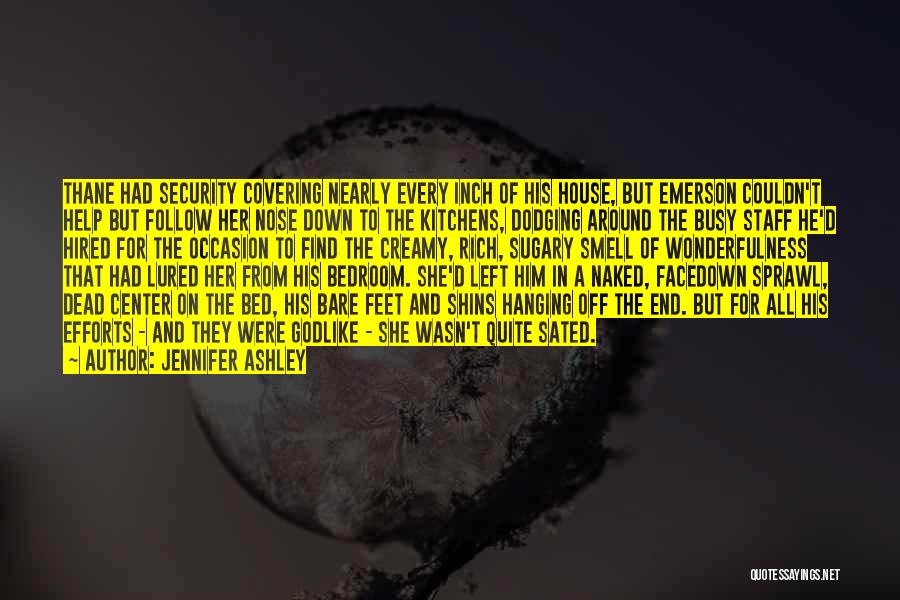 THANE HAD SECURITY COVERING NEARLY EVERY INCH OF HIS HOUSE, BUT EMERSON COULDN'T HELP BUT FOLLOW HER NOSE DOWN TO THE KITCHENS, DODGING AROUND THE BUSY STAFF HE'D HIRED FOR THE OCCASION TO FIND THE CREAMY, RICH, SUGARY SMELL OF WONDERFULNESS THAT HAD LURED HER FROM HIS BEDROOM. SHE'D LEFT HIM IN A NAKED, FACEDOWN SPRAWL, DEAD CENTER ON THE BED, HIS BARE FEET AND SHINS HANGING OFF THE END. BUT FOR ALL HIS EFFORTS - AND THEY WERE GODLIKE - SHE WASN'T QUITE SATED.
~ AUTHOR: JENNIFER ASHLEY

QUOTESSAYINGS.NET